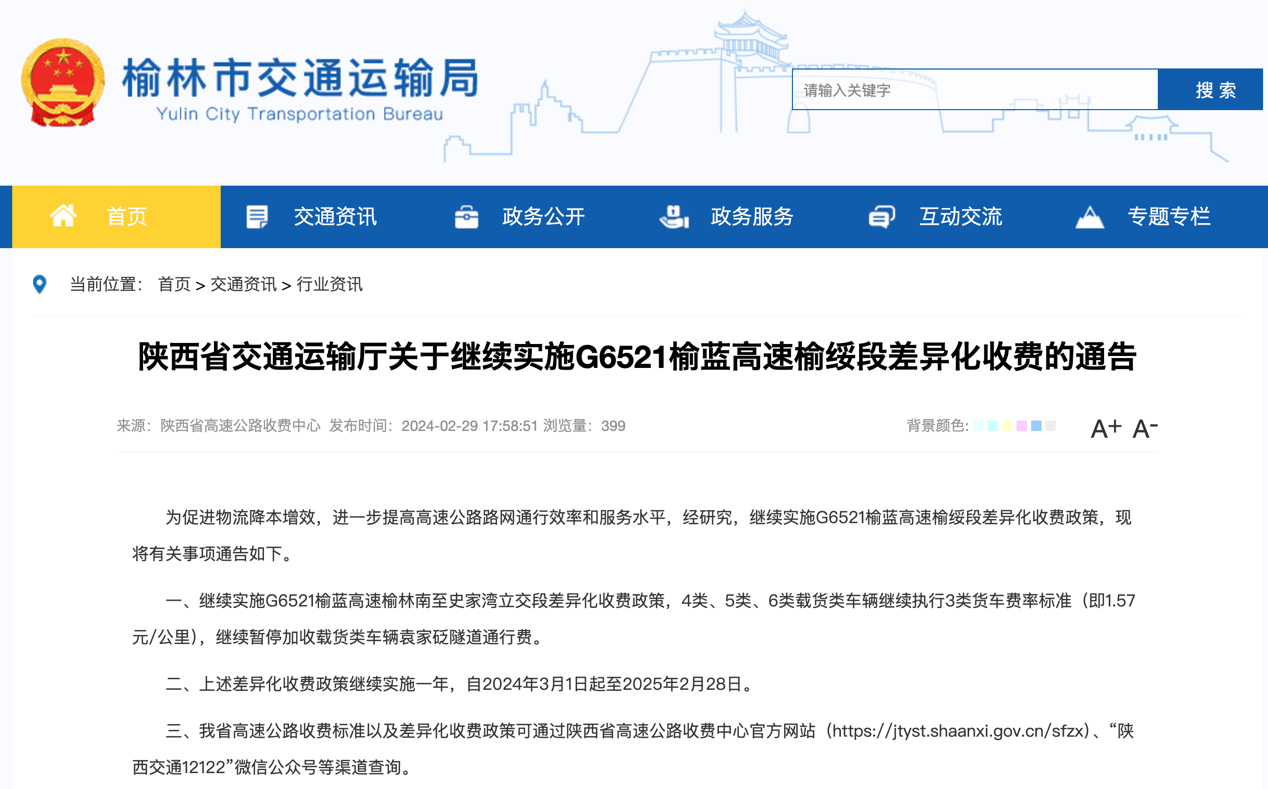 榆林市交通运输局
Yulin City Transportation Bureau

请输入关键字
搜索

首页
交通资讯
政务公开
政务服务
互动交流
专题专栏

当前位置： 首页 > 交通资讯 > 行业资讯

陕西省交通运输厅关于继续实施G6521榆蓝高速榆绥段差异化收费的通告

来源：陕西省高速公路收费中心 发布时间：2024-02-29 17:58:51 浏览量：399

背景颜色：

A+ A-

为促进物流降本增效，进一步提高高速公路路网通行效率和服务水平，经研究，继续实施G6521榆蓝高速榆绥段差异化收费政策，现将有关事项通告如下。

一、继续实施G6521榆蓝高速榆林南至史家湾立交段差异化收费政策，4类、5类、6类载货类车辆继续执行3类货车费率标准（即1.57元/公里），继续暂停加收载货类车辆袁家砭隧道通行费。

二、上述差异化收费政策继续实施一年，自2024年3月1日起至2025年2月28日。

三、我省高速公路收费标准以及差异化收费政策可通过陕西省高速公路收费中心官方网站（https://jtyst.shaanxi.gov.cn/sfzx）、“陕西交通12122”微信公众号等渠道查询。